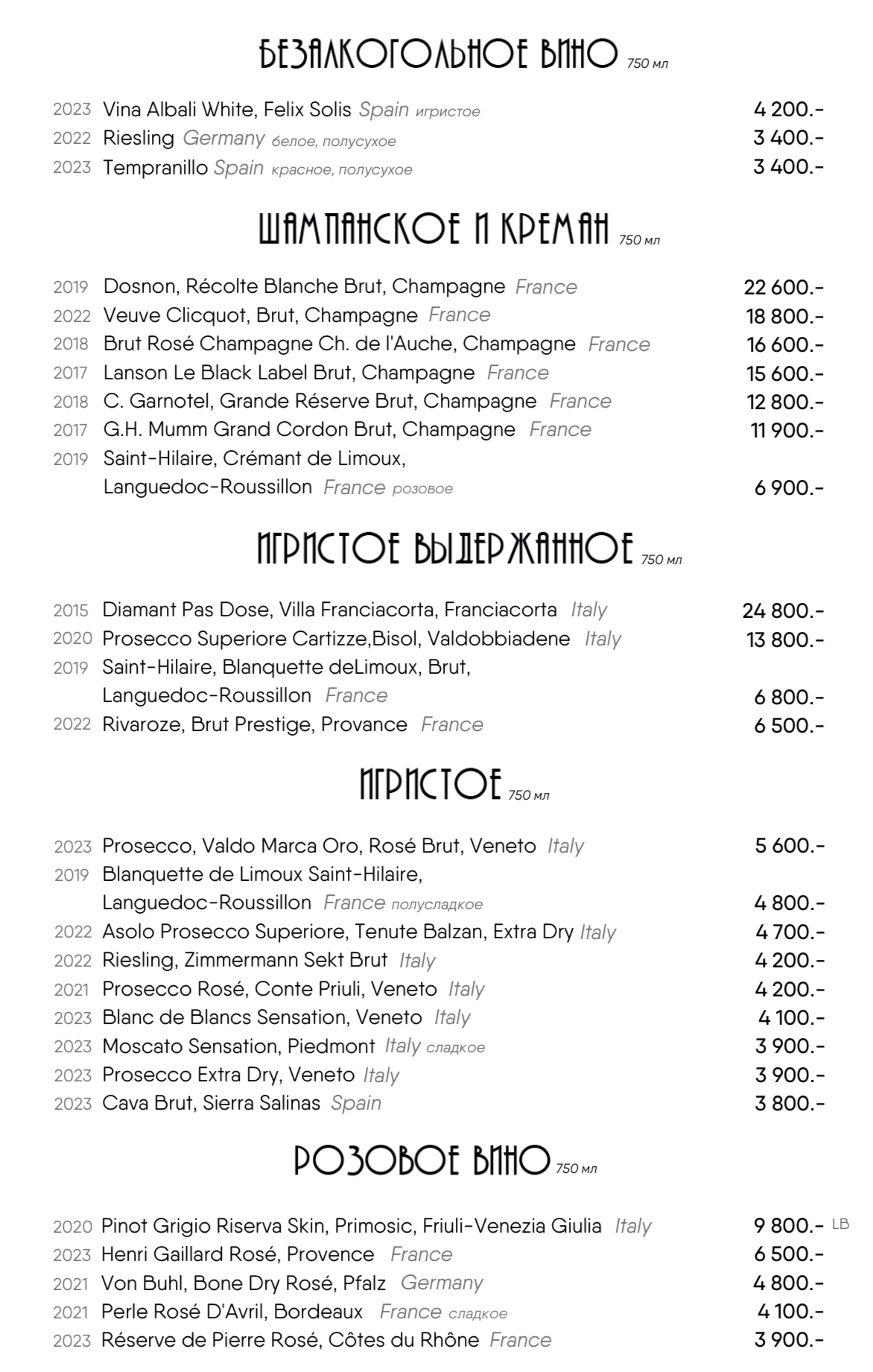 БЕЗАЛКОГОЛЬНОЕ ВИНО 750 мл

2023 Vina Albali White, Felix Solis Spain игристое 4 200.-
2022 Riesling Germany белое, полусухое 3 400.-
2023 Tempranillo Spain красное, полусухое 3 400.-

ШАМПАНСКОЕ И КРЕМАН 750 мл

2019 Dosnon, Récolte Blanche Brut, Champagne France 22 600.-
2022 Veuve Clicquot, Brut, Champagne France 18 800.-
2018 Brut Rosé Champagne Ch. de l'Auche, Champagne France 16 600.-
2017 Lanson Le Black Label Brut, Champagne France 15 600.-
2018 C. Garnotel, Grande Réserve Brut, Champagne France 12 800.-
2017 G.H. Mumm Grand Cordon Brut, Champagne France 11 900.-
2019 Saint-Hilaire, Crémant de Limoux, Languedoc-Roussillon France розовое 6 900.-

ИГРИСТОЕ ВЫДЕРЖАННОЕ 750 мл

2015 Diamant Pas Dose, Villa Franciacorta, Franciacorta Italy 24 800.-
2020 Prosecco Superiore Cartizze,Bisol, Valdobbiadene Italy 13 800.-
2019 Saint-Hilaire, Blanquette deLimoux, Brut, Languedoc-Roussillon France 6 800.-
2022 Rivaroze, Brut Prestige, Provance France 6 500.-

ИГРИСТОЕ 750 мл

2023 Prosecco, Valdo Marca Oro, Rosé Brut, Veneto Italy 5 600.-
2019 Blanquette de Limoux Saint-Hilaire, Languedoc-Roussillon France полусладкое 4 800.-
2022 Asolo Prosecco Superiore, Tenute Balzan, Extra Dry Italy 4 700.-
2022 Riesling, Zimmermann Sekt Brut Italy 4 200.-
2021 Prosecco Rosé, Conte Priuli, Veneto Italy 4 200.-
2023 Blanc de Blancs Sensation, Veneto Italy 4 100.-
2023 Moscato Sensation, Piedmont Italy сладкое 3 900.-
2023 Prosecco Extra Dry, Veneto Italy 3 900.-
2023 Cava Brut, Sierra Salinas Spain 3 800.-

РОЗОВОЕ ВИНО 750 мл

2020 Pinot Grigio Riserva Skin, Primosic, Friuli-Venezia Giulia Italy 9 800.- LB
2023 Henri Gaillard Rosé, Provence France 6 500.-
2021 Von Buhl, Bone Dry Rosé, Pfalz Germany 4 800.-
2021 Perle Rosé D'Avril, Bordeaux France сладкое 4 100.-
2023 Réserve de Pierre Rosé, Côtes du Rhône France 3 900.-